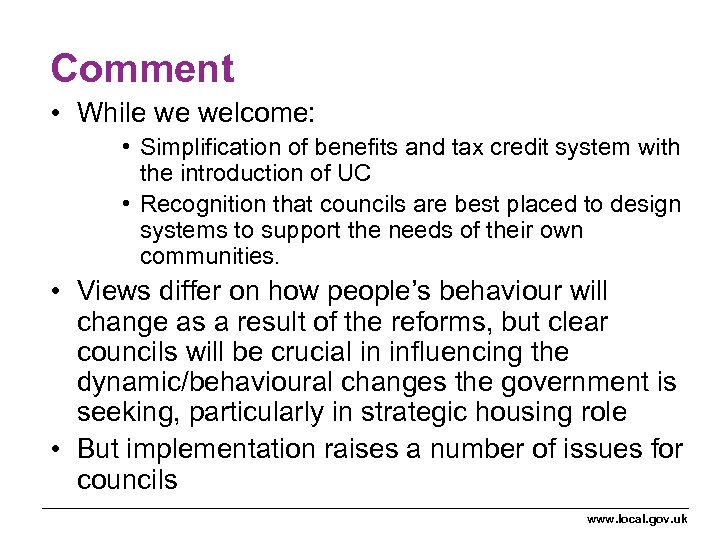 Comment

• While we welcome:
  • Simplification of benefits and tax credit system with the introduction of UC
  • Recognition that councils are best placed to design systems to support the needs of their own communities.

• Views differ on how people's behaviour will change as a result of the reforms, but clear councils will be crucial in influencing the dynamic/behavioural changes the government is seeking, particularly in strategic housing role

• But implementation raises a number of issues for councils

www.local.gov.uk